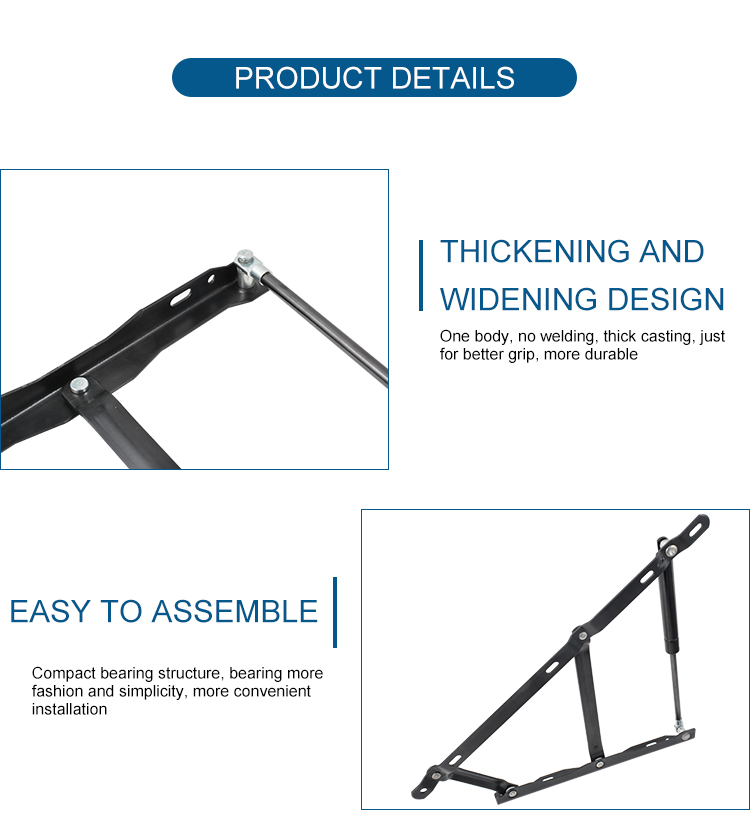 PRODUCT DETAILS

THICKENING AND WIDENING DESIGN

One body, no welding, thick casting, just for better grip, more durable

EASY TO ASSEMBLE

Compact bearing structure, bearing more fashion and simplicity, more convenient installation